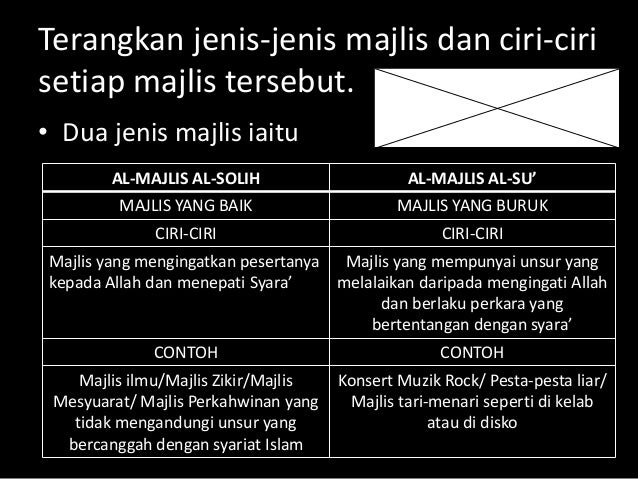 Terangkan jenis-jenis majlis dan ciri-ciri setiap majlis tersebut.

• Dua jenis majlis iaitu

| AL-MAJLIS AL-SOLIH | AL-MAJLIS AL-SU' |
|---|---|
| MAJLIS YANG BAIK | MAJLIS YANG BURUK |
| CIRI-CIRI | CIRI-CIRI |
| Majlis yang mengingatkan pesertanya kepada Allah dan menepati Syara' | Majlis yang mempunyai unsur yang melalaikan daripada mengingati Allah dan berlaku perkara yang bertentangan dengan syara' |
| CONTOH | CONTOH |
| Majlis ilmu/Majlis Zikir/Majlis Mesyuarat/ Majlis Perkahwinan yang tidak mengandungi unsur yang bercanggah dengan syariat Islam | Konsert Muzik Rock/ Pesta-pesta liar/ Majlis tari-menari seperti di kelab atau di disko |